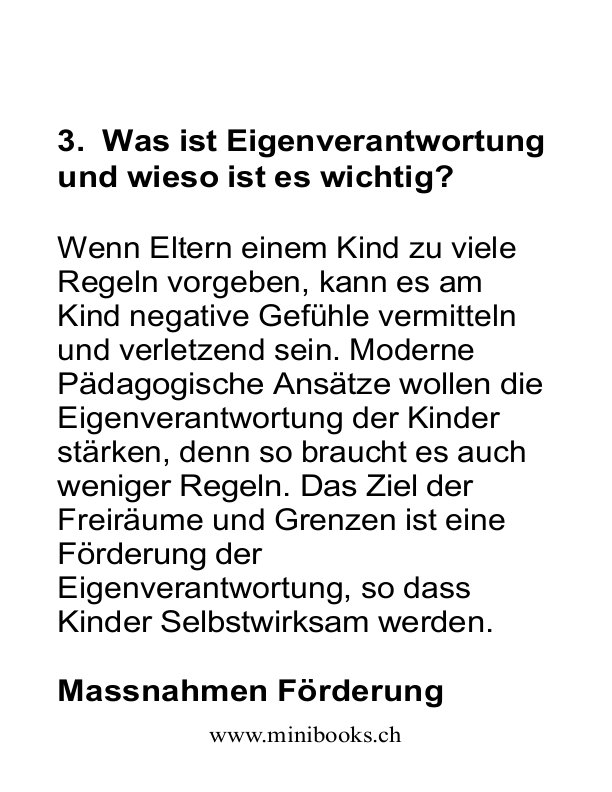 3. Was ist Eigenverantwortung und wieso ist es wichtig?

Wenn Eltern einem Kind zu viele Regeln vorgeben, kann es am Kind negative Gefühle vermitteln und verletzend sein. Moderne Pädagogische Ansätze wollen die Eigenverantwortung der Kinder stärken, denn so braucht es auch weniger Regeln. Das Ziel der Freiräume und Grenzen ist eine Förderung der Eigenverantwortung, so dass Kinder Selbstwirksam werden.

Massnahmen Förderung

www.minibooks.ch